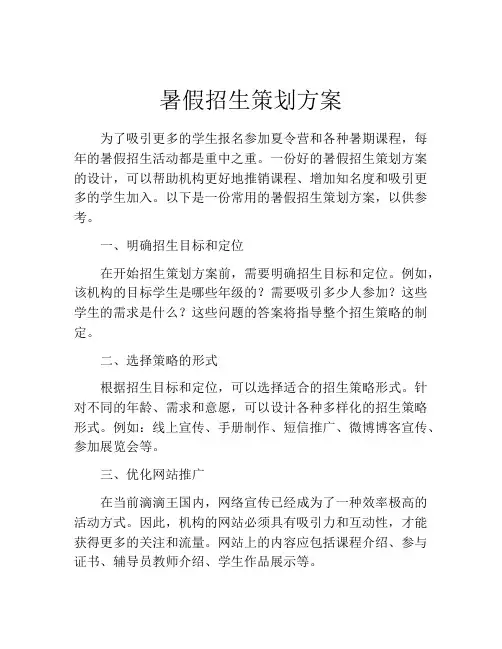 暑假招生策划方案

为了吸引更多的学生报名参加夏令营和各种暑期课程，每年的暑假招生活动都是重中之重。一份好的暑假招生策划方案的设计，可以帮助机构更好地推销课程、增加知名度和吸引更多的学生加入。以下是一份常用的暑假招生策划方案，以供参考。

一、明确招生目标和定位

在开始招生策划方案前，需要明确招生目标和定位。例如，该机构的目标学生是哪些年级的？需要吸引多少人参加？这些学生的需求是什么？这些问题的答案将指导整个招生策略的制定。

二、选择策略的形式

根据招生目标和定位，可以选择适合的招生策略形式。针对不同的年龄、需求和意愿，可以设计各种多样化的招生策略形式。例如：线上宣传、手册制作、短信推广、微博博客宣传、参加展览会等。

三、优化网站推广

在当前滴滴王国内，网络宣传已经成为了一种效率极高的活动方式。因此，机构的网站必须具有吸引力和互动性，才能获得更多的关注和流量。网站上的内容应包括课程介绍、参与证书、辅导员教师介绍、学生作品展示等。